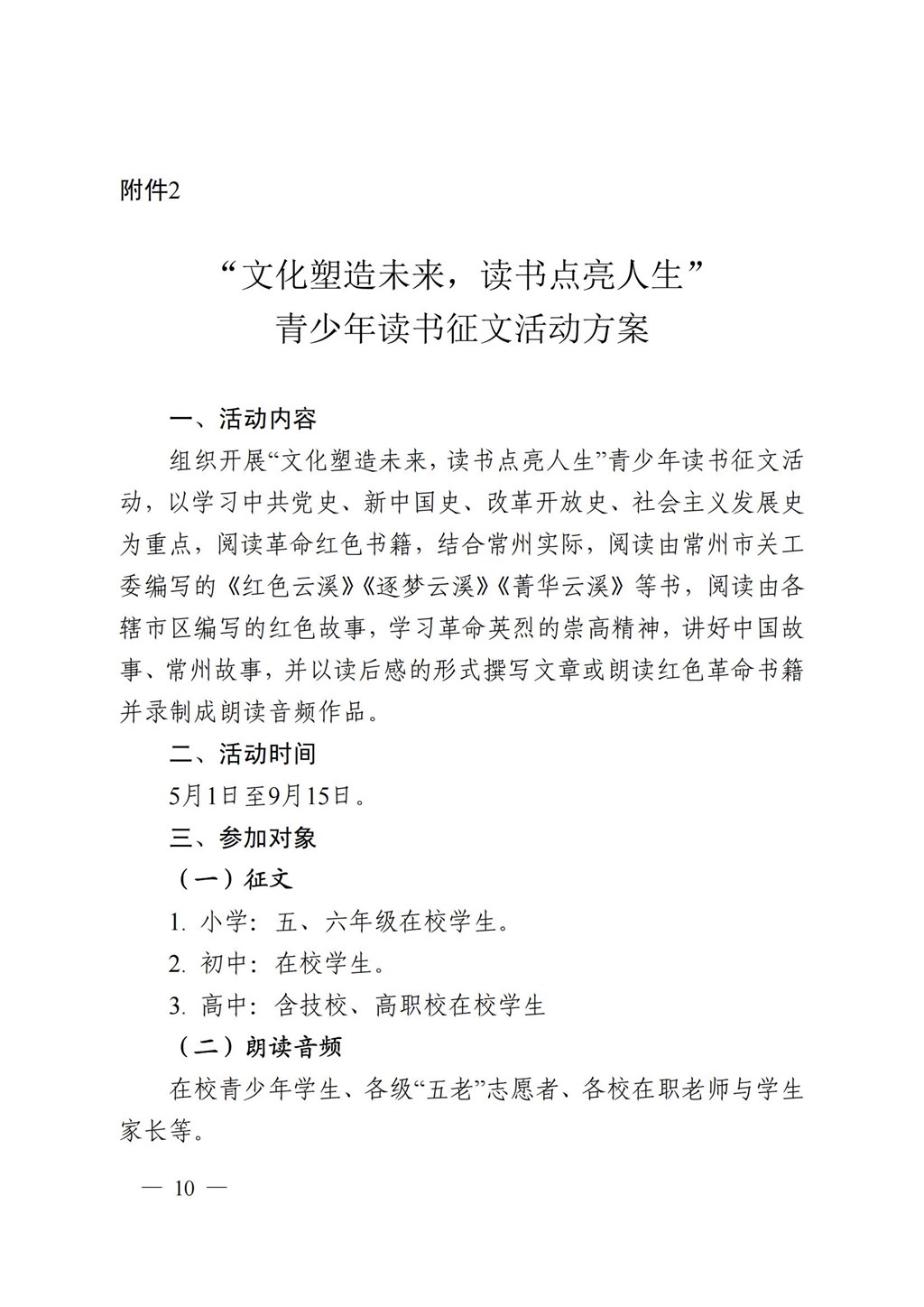 附件2

“文化塑造未来，读书点亮人生”
青少年读书征文活动方案

一、活动内容

组织开展“文化塑造未来，读书点亮人生”青少年读书征文活动，以学习中共党史、新中国史、改革开放史、社会主义发展史为重点，阅读革命红色书籍，结合常州实际，阅读由常州市关工委编写的《红色云溪》《逐梦云溪》《菁华云溪》等书，阅读由各辖市区编写的红色故事，学习革命英烈的崇高精神，讲好中国故事、常州故事，并以读后感的形式撰写文章或朗读红色革命书籍并录制成朗读音频作品。

二、活动时间

5月1日至9月15日。

三、参加对象

（一）征文

1. 小学：五、六年级在校学生。

2. 初中：在校学生。

3. 高中：含技校、高职校在校学生

（二）朗读音频

在校青少年学生、各级“五老”志愿者、各校在职老师与学生家长等。

— 10 —